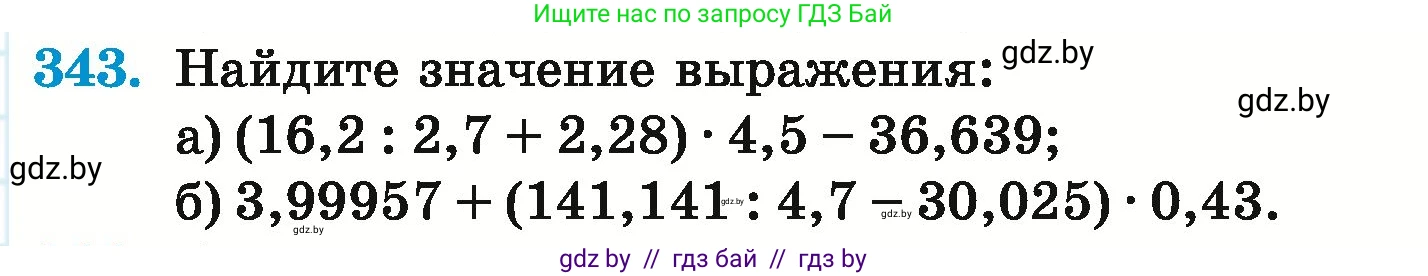 Ищите нас по запросу ГДЗ Бай

343. Найдите значение выражения: gdz.by

gdz.by

а) $(16,2 : 2,7 + 2,28) \cdot 4,5 - 36,639$;

gdz.by

б) $3,99957 + (141,141 : 4,7 - 30,025) \cdot 0,43$.

gdz.by gdz.by gdz.by

gdz by // гдз бай // гдз by